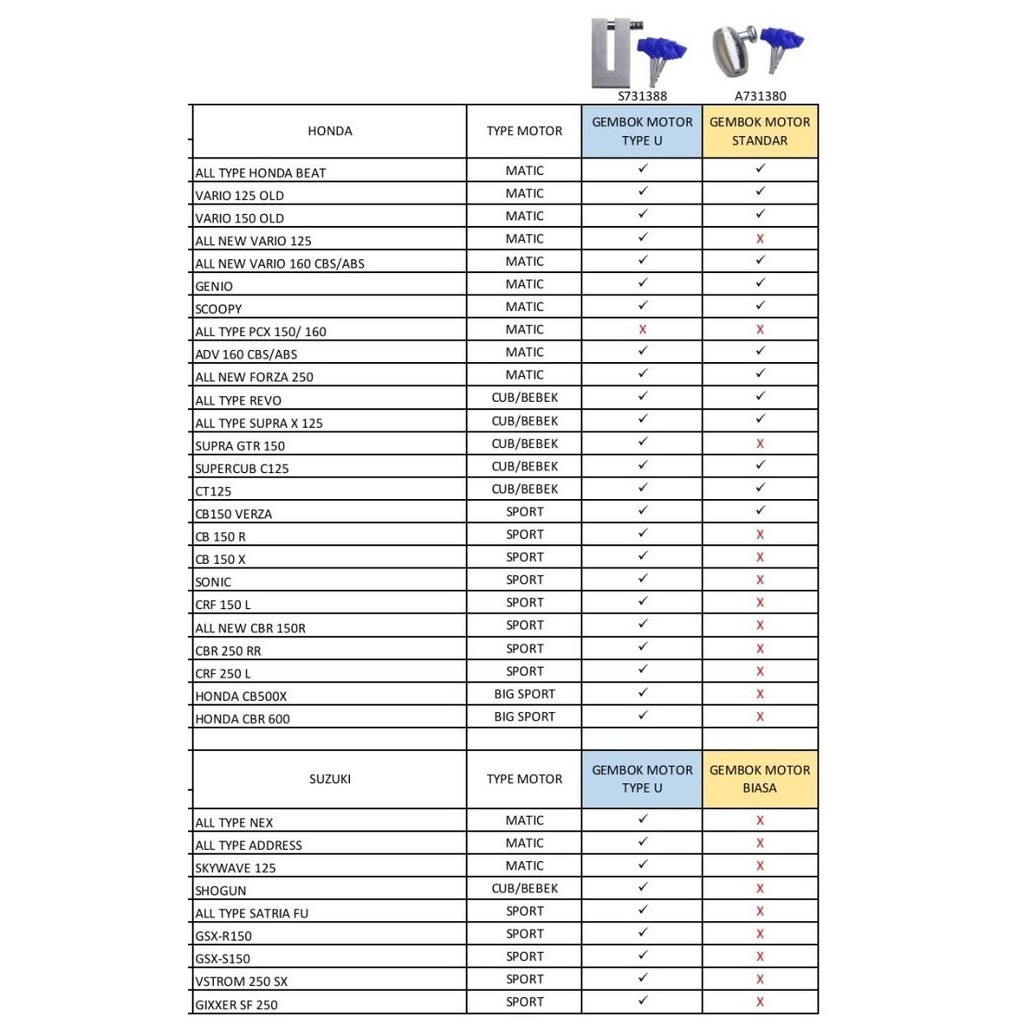 S731388 A731380

| HONDA | TYPE MOTOR | GEMBOK MOTOR TYPE U | GEMBOK MOTOR STANDAR |
|---|---|---|---|
| ALL TYPE HONDA BEAT | MATIC | ✓ | ✓ |
| VARIO 125 OLD | MATIC | ✓ | ✓ |
| VARIO 150 OLD | MATIC | ✓ | ✓ |
| ALL NEW VARIO 125 | MATIC | ✓ | X |
| ALL NEW VARIO 160 CBS/ABS | MATIC | ✓ | ✓ |
| GENIO | MATIC | ✓ | ✓ |
| SCOOPY | MATIC | ✓ | ✓ |
| ALL TYPE PCX 150/ 160 | MATIC | X | X |
| ADV 160 CBS/ABS | MATIC | ✓ | ✓ |
| ALL NEW FORZA 250 | MATIC | ✓ | ✓ |
| ALL TYPE REVO | CUB/BEBEK | ✓ | ✓ |
| ALL TYPE SUPRA X 125 | CUB/BEBEK | ✓ | ✓ |
| SUPRA GTR 150 | CUB/BEBEK | ✓ | X |
| SUPERCUB C125 | CUB/BEBEK | ✓ | ✓ |
| CT125 | CUB/BEBEK | ✓ | ✓ |
| CB150 VERZA | SPORT | ✓ | ✓ |
| CB 150 R | SPORT | ✓ | X |
| CB 150 X | SPORT | ✓ | X |
| SONIC | SPORT | ✓ | X |
| CRF 150 L | SPORT | ✓ | X |
| ALL NEW CBR 150R | SPORT | ✓ | X |
| CBR 250 RR | SPORT | ✓ | X |
| CRF 250 L | SPORT | ✓ | X |
| HONDA CB500X | BIG SPORT | ✓ | X |
| HONDA CBR 600 | BIG SPORT | ✓ | X |

| SUZUKI | TYPE MOTOR | GEMBOK MOTOR TYPE U | GEMBOK MOTOR BIASA |
|---|---|---|---|
| ALL TYPE NEX | MATIC | ✓ | X |
| ALL TYPE ADDRESS | MATIC | ✓ | X |
| SKYWAVE 125 | MATIC | ✓ | X |
| SHOGUN | CUB/BEBEK | ✓ | X |
| ALL TYPE SATRIA FU | SPORT | ✓ | X |
| GSX-R150 | SPORT | ✓ | X |
| GSX-S150 | SPORT | ✓ | X |
| VSTROM 250 SX | SPORT | ✓ | X |
| GIXXER SF 250 | SPORT | ✓ | X |